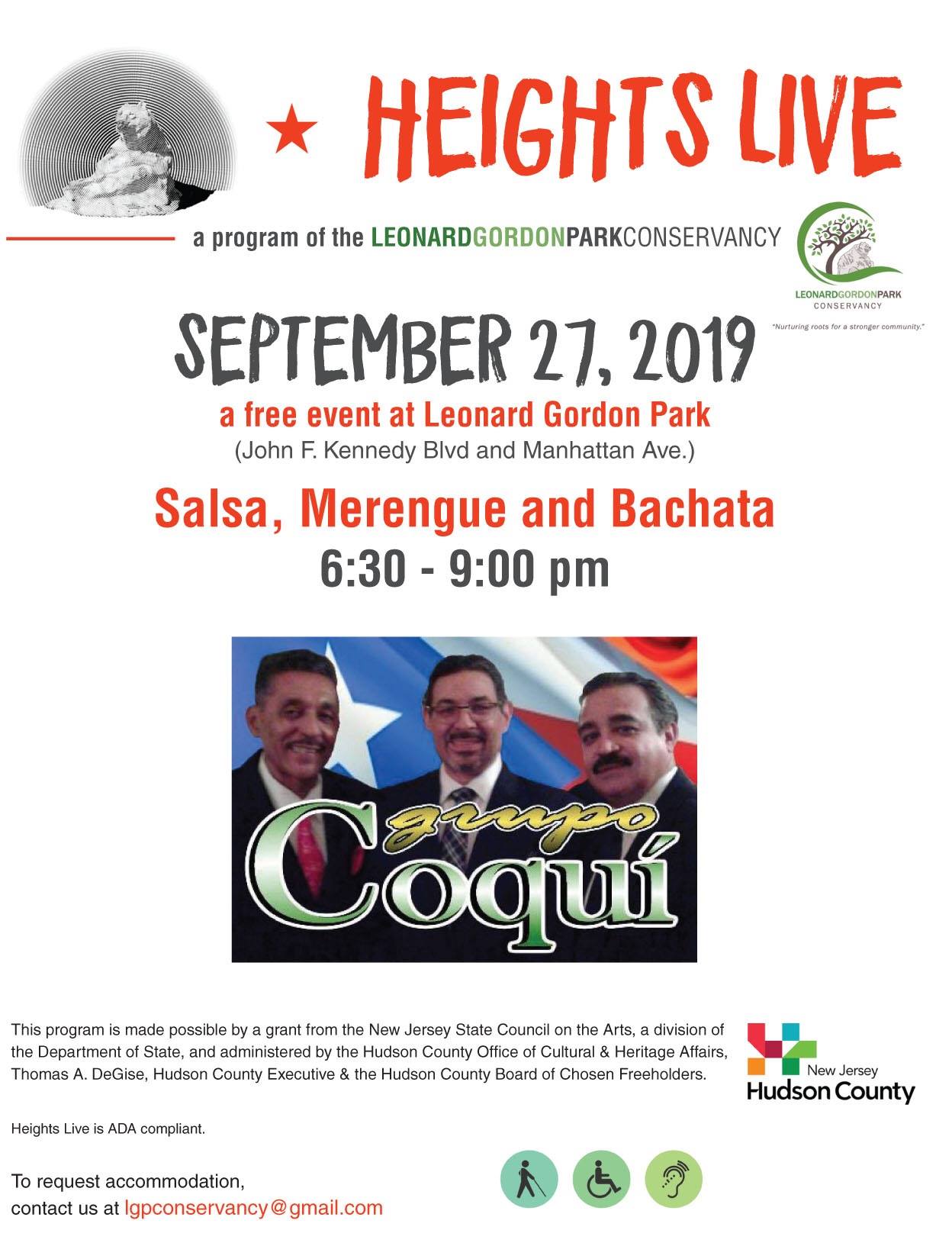 ★ HEIGHTS LIVE

a program of the LEONARDGORDONPARKCONSERVANCY

LEONARDGORDONPARK CONSERVANCY
"Nurturing roots for a stronger community."

SEPTEMBER 27, 2019
a free event at Leonard Gordon Park
(John F. Kennedy Blvd and Manhattan Ave.)

Salsa, Merengue and Bachata
6:30 - 9:00 pm

grupo Coquí

This program is made possible by a grant from the New Jersey State Council on the Arts, a division of the Department of State, and administered by the Hudson County Office of Cultural & Heritage Affairs, Thomas A. DeGise, Hudson County Executive & the Hudson County Board of Chosen Freeholders.

New Jersey
Hudson County

Heights Live is ADA compliant.

To request accommodation,
contact us at lgpconservancy@gmail.com